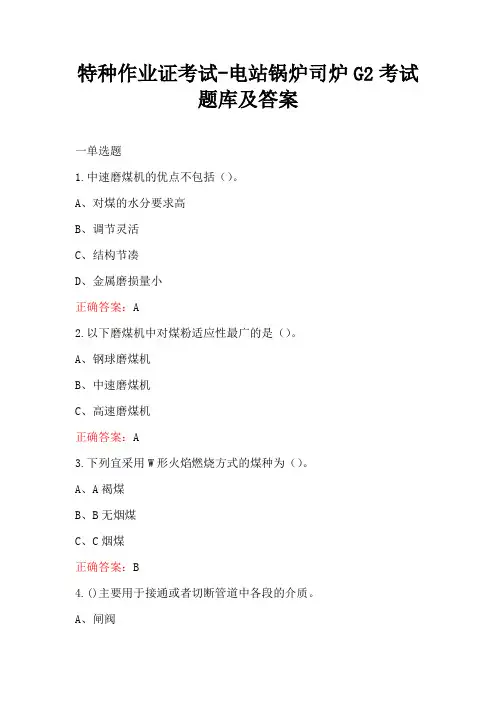 特种作业证考试-电站锅炉司炉 G2 考试题库及答案

一单选题

1.中速磨煤机的优点不包括（）。

A、对煤的水分要求高

B、调节灵活

C、结构节凑

D、金属磨损量小

正确答案：A

2.以下磨煤机中对煤粉适应性最广的是（）。

A、钢球磨煤机

B、中速磨煤机

C、高速磨煤机

正确答案：A

3.下列宜采用 W 形火焰燃烧方式的煤种为（）。

A、A 褐煤

B、B 无烟煤

C、C 烟煤

正确答案：B

4.()主要用于接通或者切断管道中各段的介质。

A、闸阀